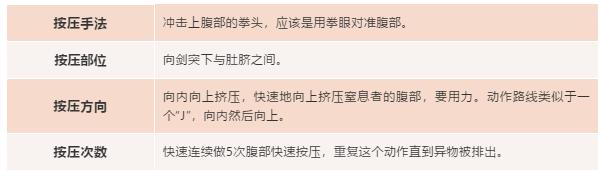 | 按压手法 | 冲击上腹部的拳头，应该是用拳眼对准腹部。 |
|---|---|
| 按压部位 | 向剑突下与肚脐之间。 |
| 按压方向 | 向内向上挤压，快速地向上挤压窒息者的腹部，要用力。动作路线类似于一个“J”，向内然后向上。 |
| 按压次数 | 快速连续做5次腹部快速按压，重复这个动作直到异物被排出。 |